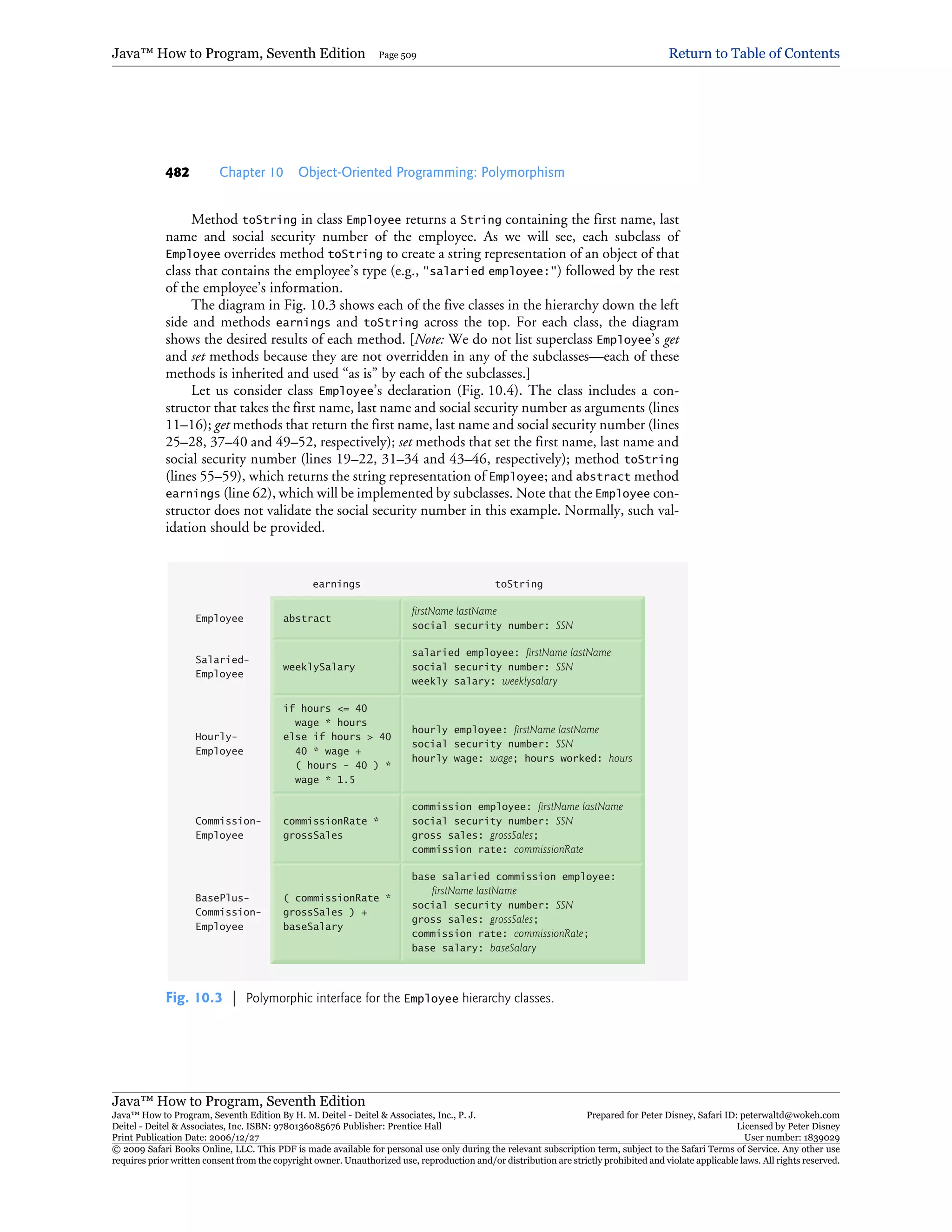 Java™ How to Program, Seventh Edition Page 509 Return to Table of Contents

482 Chapter 10 Object-Oriented Programming: Polymorphism

Method toString in class Employee returns a String containing the first name, last name and social security number of the employee. As we will see, each subclass of Employee overrides method toString to create a string representation of an object of that class that contains the employee's type (e.g., "salaried employee:") followed by the rest of the employee's information.

The diagram in Fig. 10.3 shows each of the five classes in the hierarchy down the left side and methods earnings and toString across the top. For each class, the diagram shows the desired results of each method. [Note: We do not list superclass Employee's get and set methods because they are not overridden in any of the subclasses—each of these methods is inherited and used "as is" by each of the subclasses.]

Let us consider class Employee's declaration (Fig. 10.4). The class includes a constructor that takes the first name, last name and social security number as arguments (lines 11–16); get methods that return the first name, last name and social security number (lines 25–28, 37–40 and 49–52, respectively); set methods that set the first name, last name and social security number (lines 19–22, 31–34 and 43–46, respectively); method toString (lines 55–59), which returns the string representation of Employee; and abstract method earnings (line 62), which will be implemented by subclasses. Note that the Employee constructor does not validate the social security number in this example. Normally, such validation should be provided.

| | earnings | toString |
|---|---|---|
| Employee | abstract | firstName lastName social security number: SSN |
| Salaried-Employee | weeklySalary | salaried employee: firstName lastName social security number: SSN weekly salary: weeklysalary |
| Hourly-Employee | if hours <= 40 wage * hours else if hours > 40 40 * wage + ( hours - 40 ) * wage * 1.5 | hourly employee: firstName lastName social security number: SSN hourly wage: wage; hours worked: hours |
| Commission-Employee | commissionRate * grossSales | commission employee: firstName lastName social security number: SSN gross sales: grossSales; commission rate: commissionRate |
| BasePlus-Commission-Employee | ( commissionRate * grossSales ) + baseSalary | base salaried commission employee: firstName lastName social security number: SSN gross sales: grossSales; commission rate: commissionRate; base salary: baseSalary |

Fig. 10.3 | Polymorphic interface for the Employee hierarchy classes.

Java™ How to Program, Seventh Edition
Java™ How to Program, Seventh Edition By H. M. Deitel - Deitel & Associates, Inc., P. J. Deitel - Deitel & Associates, Inc. ISBN: 9780136085676 Publisher: Prentice Hall
Print Publication Date: 2006/12/27
Prepared for Peter Disney, Safari ID: peterwaltd@wokeh.com
Licensed by Peter Disney
User number: 1839029
© 2009 Safari Books Online, LLC. This PDF is made available for personal use only during the relevant subscription term, subject to the Safari Terms of Service. Any other use requires prior written consent from the copyright owner. Unauthorized use, reproduction and/or distribution are strictly prohibited and violate applicable laws. All rights reserved.